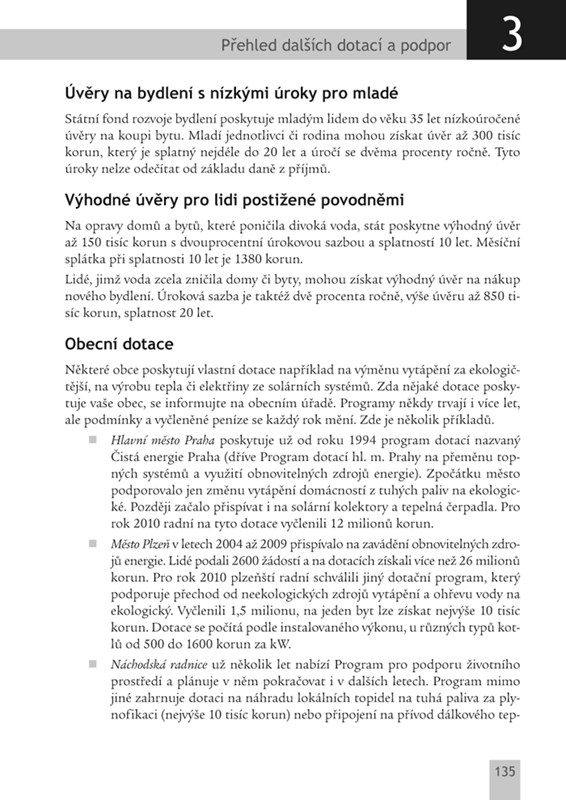 Přehled dalších dotací a podpor

3

Úvěry na bydlení s nízkými úroky pro mladé

Státní fond rozvoje bydlení poskytuje mladým lidem do věku 35 let nízkoúročené úvěry na koupi bytu. Mladí jednotlivci či rodina mohou získat úvěr až 300 tisíc korun, který je splatný nejdéle do 20 let a úročí se dvěma procenty ročně. Tyto úroky nelze odečítat od základu daně z příjmů.

Výhodné úvěry pro lidi postižené povodněmi

Na opravy domů a bytů, které poničila divoká voda, stát poskytne výhodný úvěr až 150 tisíc korun s dvouprocentní úrokovou sazbou a splatností 10 let. Měsíční splátka při splatnosti 10 let je 1380 korun.

Lidé, jimž voda zcela zničila domy či byty, mohou získat výhodný úvěr na nákup nového bydlení. Úroková sazba je taktéž dvě procenta ročně, výše úvěru až 850 tisíc korun, splatnost 20 let.

Obecní dotace

Některé obce poskytují vlastní dotace například na výměnu vytápění za ekologičtější, na výrobu tepla či elektřiny ze solárních systémů. Zda nějaké dotace poskytuje vaše obec, se informujte na obecním úřadě. Programy někdy trvají i více let, ale podmínky a vyčleněné peníze se každý rok mění. Zde je několik příkladů.

Hlavní město Praha poskytuje už od roku 1994 program dotací nazvaný Čistá energie Praha (dříve Program dotací hl. m. Prahy na přeměnu topných systémů a využití obnovitelných zdrojů energie). Zpočátku město podporovalo jen změnu vytápění domácností z tuhých paliv na ekologické. Později začalo přispívat i na solární kolektory a tepelná čerpadla. Pro rok 2010 radní na tyto dotace vyčlenili 12 milionů korun.

Město Plzeň v letech 2004 až 2009 přispívalo na zavádění obnovitelných zdrojů energie. Lidé podali 2600 žádostí a na dotacích získali více než 26 milionů korun. Pro rok 2010 plzeňští radní schválili jiný dotační program, který podporuje přechod od neekologických zdrojů vytápění a ohřevu vody na ekologický. Vyčlenili 1,5 milionu, na jeden byt lze získat nejvýše 10 tisíc korun. Dotace se počítá podle instalovaného výkonu, u různých typů kotlů od 500 do 1600 korun za kW.

Náchodská radnice už několik let nabízí Program pro podporu životního prostředí a plánuje v něm pokračovat i v dalších letech. Program mimo jiné zahrnuje dotaci na náhradu lokálních topidel na tuhá paliva za plynofikaci (nejvýše 10 tisíc korun) nebo připojení na přívod dálkového tep-

135